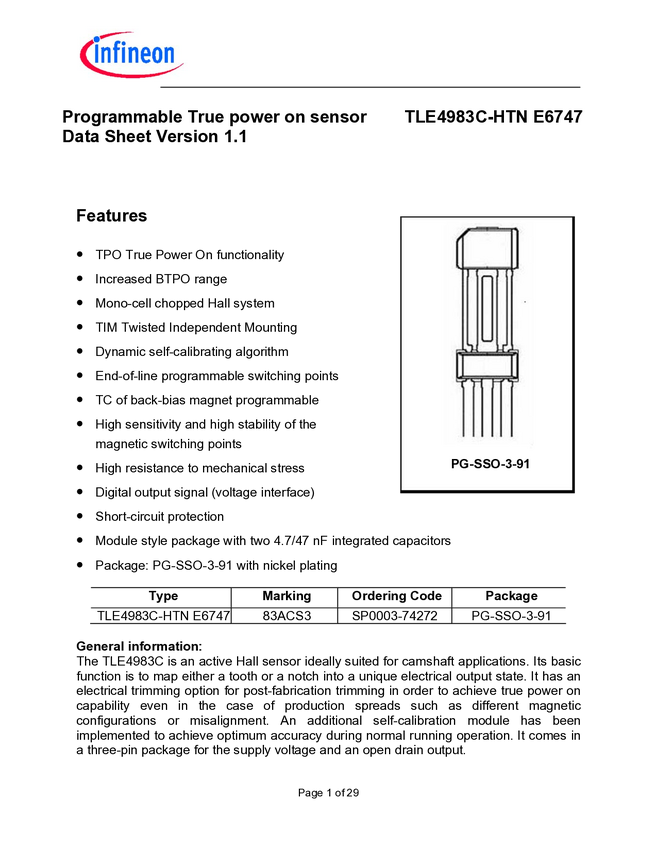 infineon

Programmable True power on sensor TLE4983C-HTN E6747
Data Sheet Version 1.1

Features

• TPO True Power On functionality
• Increased BTPO range
• Mono-cell chopped Hall system
• TIM Twisted Independent Mounting
• Dynamic self-calibrating algorithm
• End-of-line programmable switching points
• TC of back-bias magnet programmable
• High sensitivity and high stability of the magnetic switching points
• High resistance to mechanical stress
• Digital output signal (voltage interface)
• Short-circuit protection
• Module style package with two 4.7/47 nF integrated capacitors
• Package: PG-SSO-3-91 with nickel plating

PG-SSO-3-91

| Type | Marking | Ordering Code | Package |
|---|---|---|---|
| TLE4983C-HTN E6747 | 83ACS3 | SP0003-74272 | PG-SSO-3-91 |

General information:
The TLE4983C is an active Hall sensor ideally suited for camshaft applications. Its basic function is to map either a tooth or a notch into a unique electrical output state. It has an electrical trimming option for post-fabrication trimming in order to achieve true power on capability even in the case of production spreads such as different magnetic configurations or misalignment. An additional self-calibration module has been implemented to achieve optimum accuracy during normal running operation. It comes in a three-pin package for the supply voltage and an open drain output.

Page 1 of 29